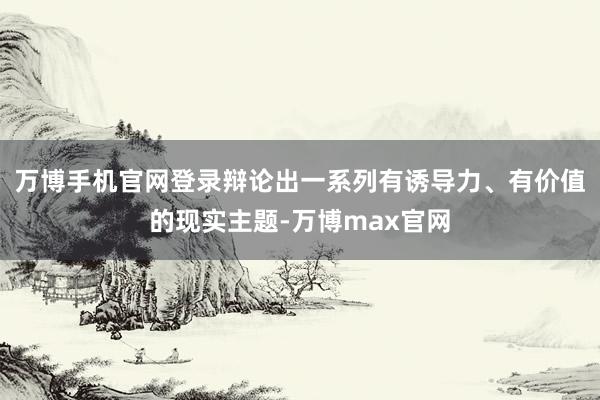 万博手机官网登录辩论出一系列有诱导力、有价值的现实主题-万博max官网